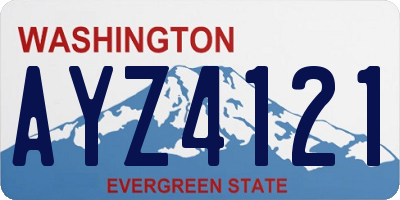 WASHINGTON

AYZ4121

EVERGREEN STATE